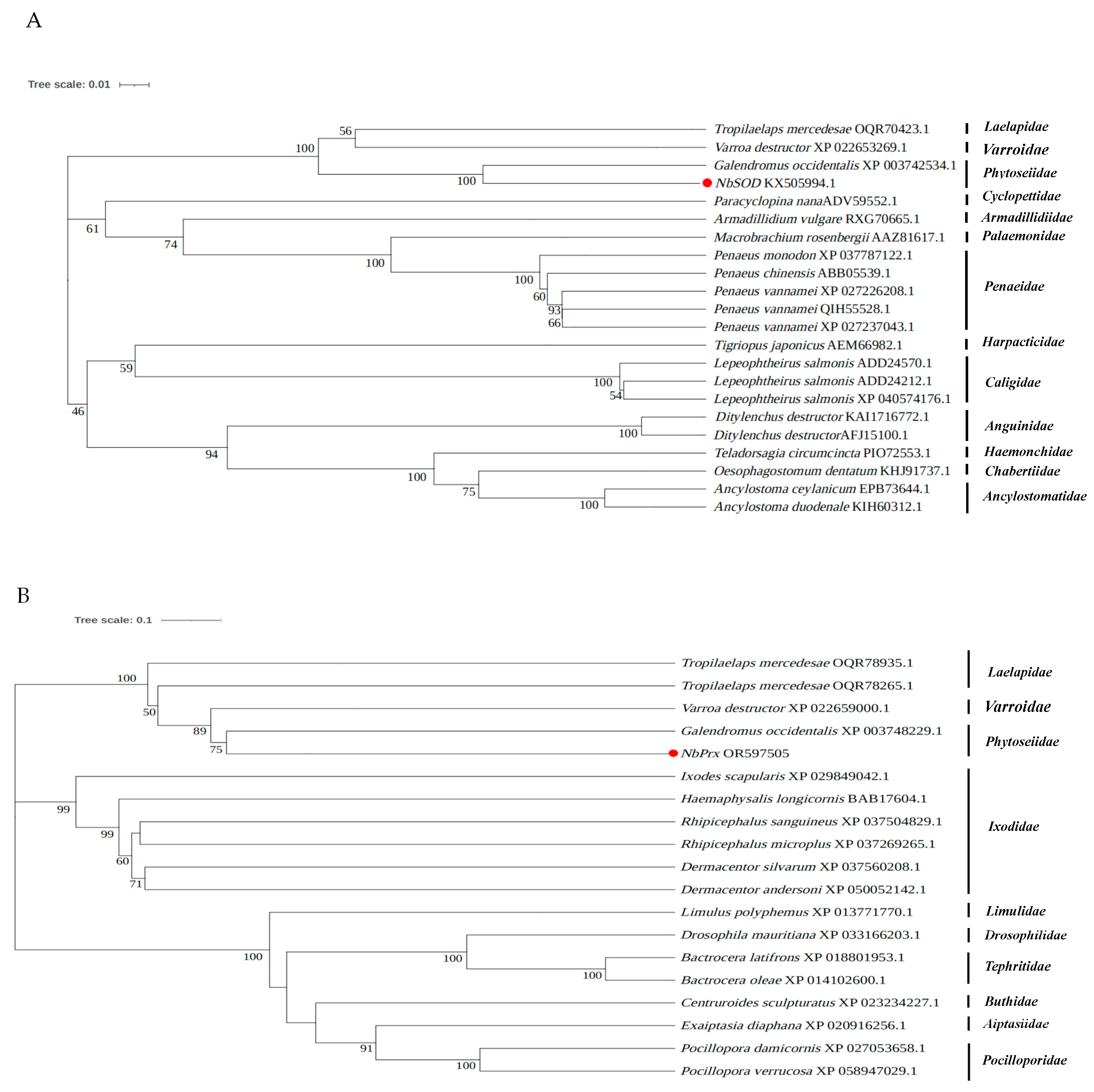 A

Tree scale: 0.01

56
100
100
61
74
100
100
60
93
66
59
100
54
46
100
94
100
75
100

Tropilaelaps mercedesae OQR70423.1
Varroa destructor XP 022653269.1
Galendromus occidentalis XP 003742534.1
NbSOD KX505994.1
Paracyclopina nanaADV59552.1
Armadillidium vulgare RXG70665.1
Macrobrachium rosenbergii AAZ81617.1
Penaeus monodon XP 037787122.1
Penaeus chinensis ABB05539.1
Penaeus vannamei XP 027226208.1
Penaeus vannamei QIH55528.1
Penaeus vannamei XP 027237043.1
Tigriopus japonicus AEM66982.1
Lepeophtheirus salmonis ADD24570.1
Lepeophtheirus salmonis ADD24212.1
Lepeophtheirus salmonis XP 040574176.1
Ditylenchus destructor KAI1716772.1
Ditylenchus destructorAFJ15100.1
Teladorsagia circumcincta PIO72553.1
Oesophagostomum dentatum KHJ91737.1
Ancylostoma ceylanicum EPB73644.1
Ancylostoma duodenale KIH60312.1

Laelapidae
Varroidae
Phytoseiidae
Cyclopettidae
Armadillidiidae
Palaemonidae
Penaeidae
Harpacticidae
Caligidae
Anguinidae
Haemonchidae
Chabertiidae
Ancylostomatidae

B

Tree scale: 0.1

100
50
89
75
99
99
60
71
100
100
100
91
100

Tropilaelaps mercedesae OQR78935.1
Tropilaelaps mercedesae OQR78265.1
Varroa destructor XP 022659000.1
Galendromus occidentalis XP 003748229.1
NbPrx OR597505
Ixodes scapularis XP 029849042.1
Haemaphysalis longicornis BAB17604.1
Rhipicephalus sanguineus XP 037504829.1
Rhipicephalus microplus XP 037269265.1
Dermacentor silvarum XP 037560208.1
Dermacentor andersoni XP 050052142.1
Limulus polyphemus XP 013771770.1
Drosophila mauritiana XP 033166203.1
Bactrocera latifrons XP 018801953.1
Bactrocera oleae XP 014102600.1
Centruroides sculpturatus XP 023234227.1
Exaiptasia diaphana XP 020916256.1
Pocillopora damicornis XP 027053658.1
Pocillopora verrucosa XP 058947029.1

Laelapidae
Varroidae
Phytoseiidae
Ixodidae
Limulidae
Drosophilidae
Tephritidae
Buthidae
Aiptasiidae
Pocilloporidae